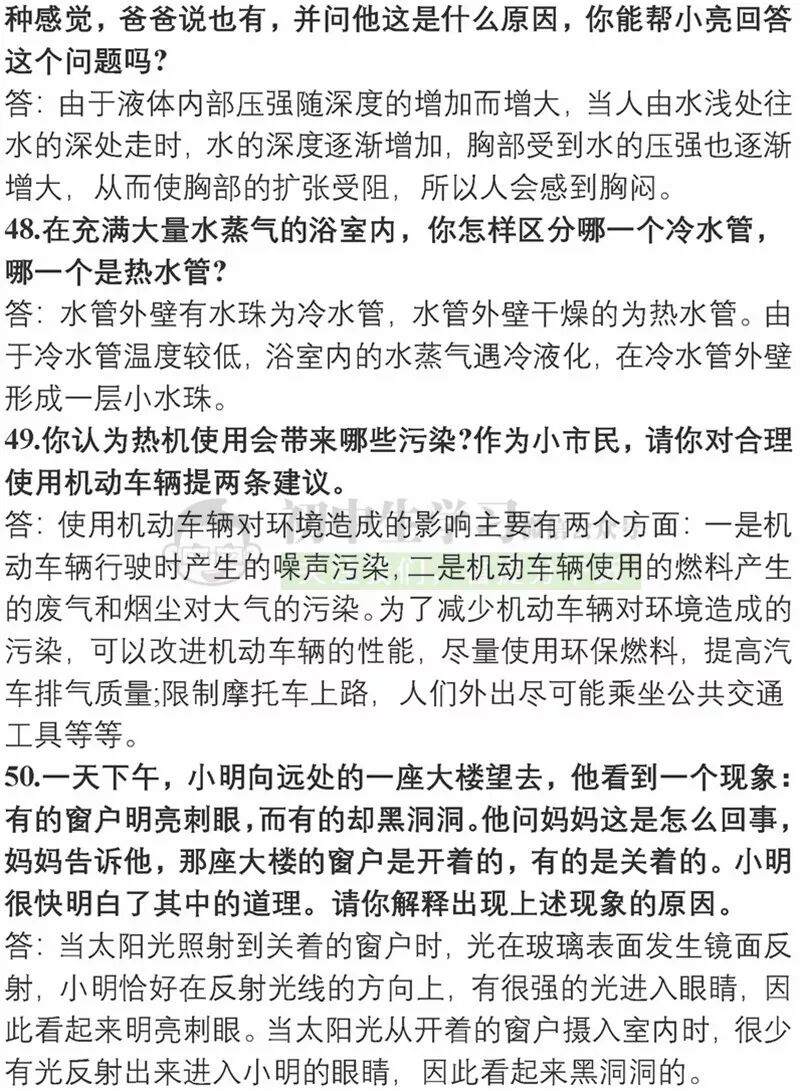 种感觉，爸爸说也有，并问他这是什么原因，你能帮小亮回答这个问题吗？
答：由于液体内部压强随深度的增加而增大，当人由水浅处往水的深处走时，水的深度逐渐增加，胸部受到水的压强也逐渐增大，从而使胸部的扩张受阻，所以人会感到胸闷。
48.在充满大量水蒸气的浴室内，你怎样区分哪一个冷水管，哪一个是热水管？
答：水管外壁有水珠为冷水管，水管外壁干燥的为热水管。由于冷水管温度较低，浴室内的水蒸气遇冷液化，在冷水管外壁形成一层小水珠。
49.你认为热机使用会带来哪些污染?作为小市民，请你对合理使用机动车辆提两条建议。
答：使用机动车辆对环境造成的影响主要有两个方面：一是机动车辆行驶时产生的噪声污染，二是机动车辆使用的燃料产生的废气和烟尘对大气的污染。为了减少机动车辆对环境造成的污染，可以改进机动车辆的性能，尽量使用环保燃料，提高汽车排气质量;限制摩托车上路，人们外出尽可能乘坐公共交通工具等等。
50.一天下午，小明向远处的一座大楼望去，他看到一个现象：有的窗户明亮刺眼，而有的却黑洞洞。他问妈妈这是怎么回事，妈妈告诉他，那座大楼的窗户是开着的，有的是关着的。小明很快明白了其中的道理。请你解释出现上述现象的原因。
答：当太阳光照射到关着的窗户时，光在玻璃表面发生镜面反射，小明恰好在反射光线的方向上，有很强的光进入眼睛，因此看起来明亮刺眼。当太阳光从开着的窗户摄入室内时，很少有光反射出来进入小明的眼睛，因此看起来黑洞洞的。